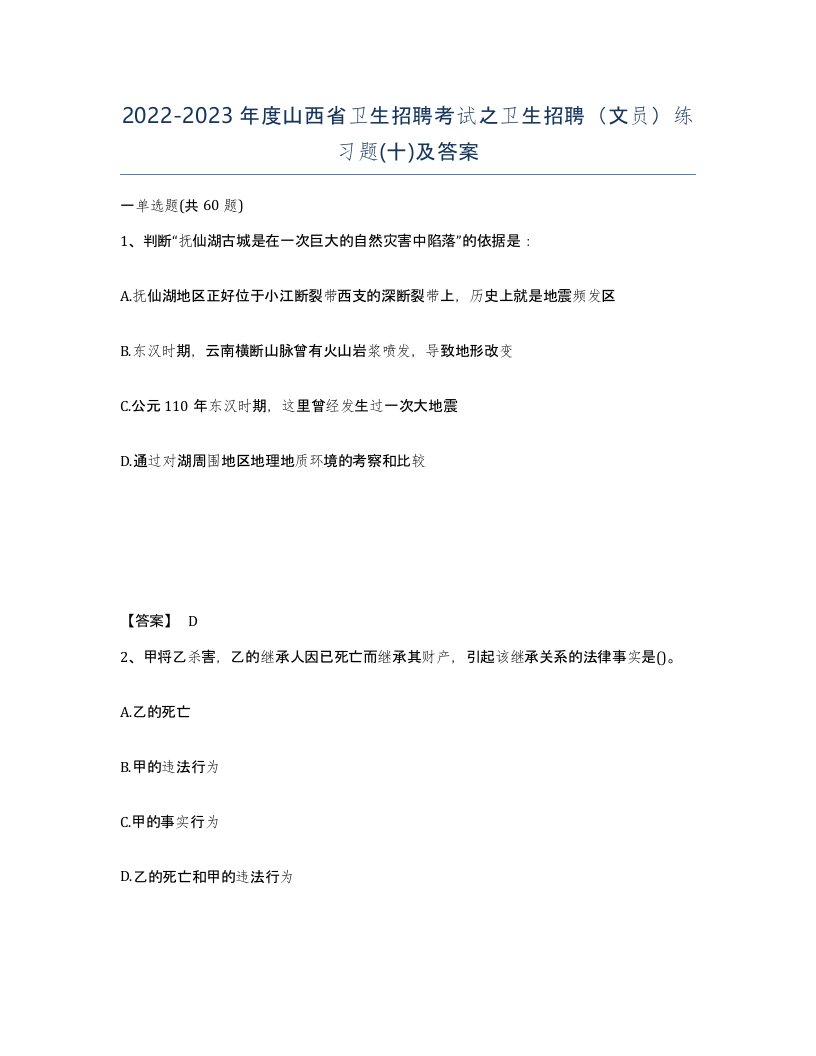 2022-2023年度山西省卫生招聘考试之卫生招聘（文员）练习题(十)及答案

一单选题(共60题)

1、判断“抚仙湖古城是在一次巨大的自然灾害中陷落”的依据是：

A.抚仙湖地区正好位于小江断裂带西支的深断裂带上，历史上就是地震频发区

B.东汉时期，云南横断山脉曾有火山岩浆喷发，导致地形改变

C.公元110年东汉时期，这里曾经发生过一次大地震

D.通过对湖周围地区地理地质环境的考察和比较

【答案】 D

2、甲将乙杀害，乙的继承人因已死亡而继承其财产，引起该继承关系的法律事实是()。

A.乙的死亡

B.甲的违法行为

C.甲的事实行为

D.乙的死亡和甲的违法行为